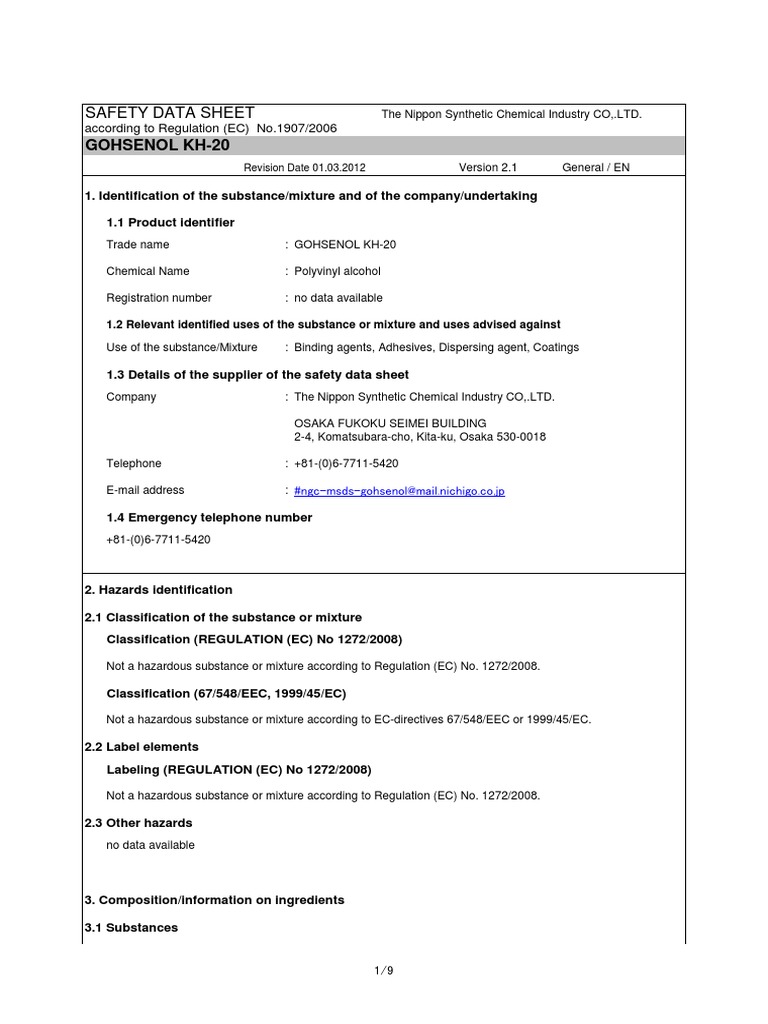 SAFETY DATA SHEET
The Nippon Synthetic Chemical Industry CO,.LTD.
according to Regulation (EC) No.1907/2006
GOHSENOL KH-20

Revision Date 01.03.2012 Version 2.1 General / EN

1. Identification of the substance/mixture and of the company/undertaking

1.1 Product identifier

Trade name : GOHSENOL KH-20

Chemical Name : Polyvinyl alcohol

Registration number : no data available

1.2 Relevant identified uses of the substance or mixture and uses advised against

Use of the substance/Mixture : Binding agents, Adhesives, Dispersing agent, Coatings

1.3 Details of the supplier of the safety data sheet

Company : The Nippon Synthetic Chemical Industry CO,.LTD.

OSAKA FUKOKU SEIMEI BUILDING
2-4, Komatsubara-cho, Kita-ku, Osaka 530-0018

Telephone : +81-(0)6-7711-5420

E-mail address : #ngc-msds-gohsenol@mail.nichigo.co.jp

1.4 Emergency telephone number

+81-(0)6-7711-5420

2. Hazards identification

2.1 Classification of the substance or mixture

Classification (REGULATION (EC) No 1272/2008)

Not a hazardous substance or mixture according to Regulation (EC) No. 1272/2008.

Classification (67/548/EEC, 1999/45/EC)

Not a hazardous substance or mixture according to EC-directives 67/548/EEC or 1999/45/EC.

2.2 Label elements

Labeling (REGULATION (EC) No 1272/2008)

Not a hazardous substance or mixture according to Regulation (EC) No. 1272/2008.

2.3 Other hazards

no data available

3. Composition/information on ingredients

3.1 Substances

1/9